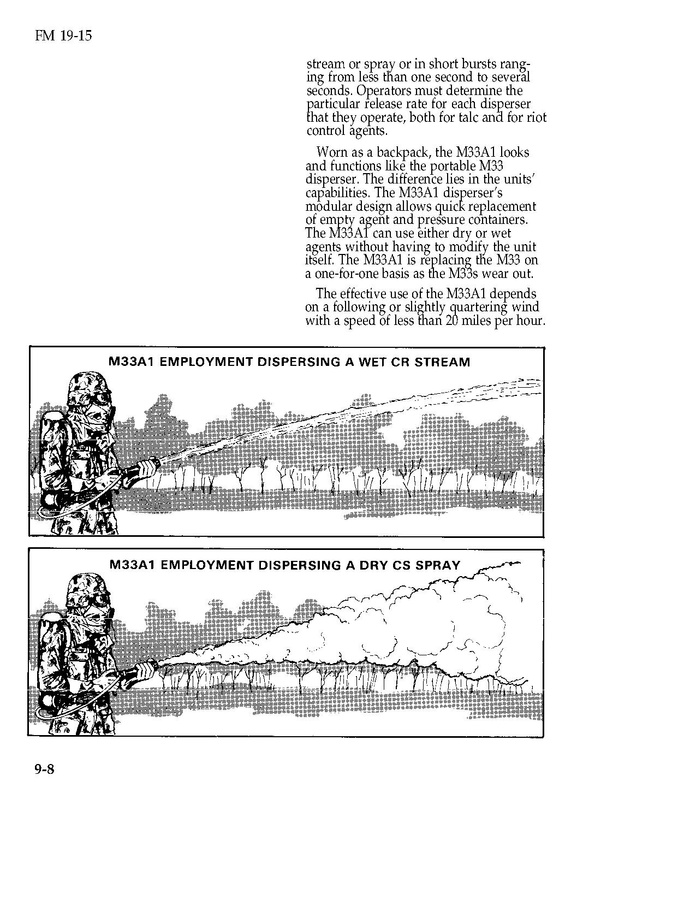 FM 19-15

stream or spray or in short bursts ranging from less than one second to several seconds. Operators must determine the particular release rate for each disperser that they operate, both for talc and for riot control agents.

Worn as a backpack, the M33A1 looks and functions like the portable M33 disperser. The difference lies in the units' capabilities. The M33A1 disperser's modular design allows quick replacement of empty agent and pressure containers. The M33A1 can use either dry or wet agents without having to modify the unit itself. The M33A1 is replacing the M33 on a one-for-one basis as the M33s wear out.

The effective use of the M33A1 depends on a following or slightly quartering wind with a speed of less than 20 miles per hour.

M33A1 EMPLOYMENT DISPERSING A WET CR STREAM

M33A1 EMPLOYMENT DISPERSING A DRY CS SPRAY

9-8